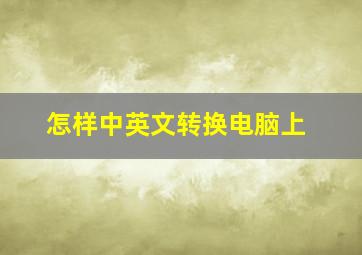 怎样中英文转换电脑上